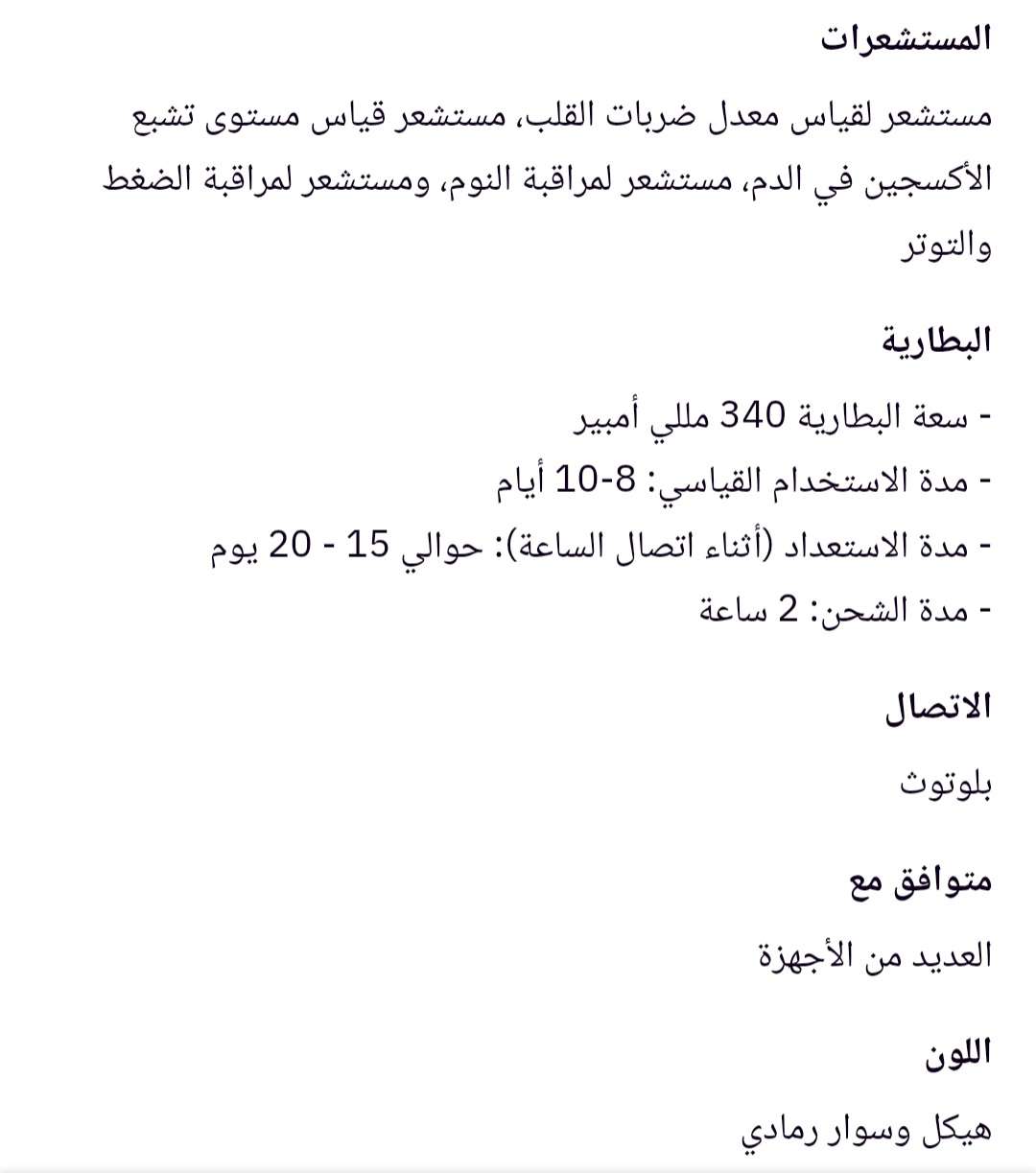 المستشعرات

مستشعر لقياس معدل ضربات القلب، مستشعر قياس مستوى تشبع الأكسجين في الدم، مستشعر لمراقبة النوم، ومستشعر لمراقبة الضغط والتوتر

البطارية

- سعة البطارية 340 مللي أمبير
- مدة الاستخدام القياسي: 8-10 أيام
- مدة الاستعداد (أثناء اتصال الساعة): حوالي 15 - 20 يوم
- مدة الشحن: 2 ساعة

الاتصال

بلوتوث

متوافق مع

العديد من الأجهزة

اللون

هيكل وسوار رمادي